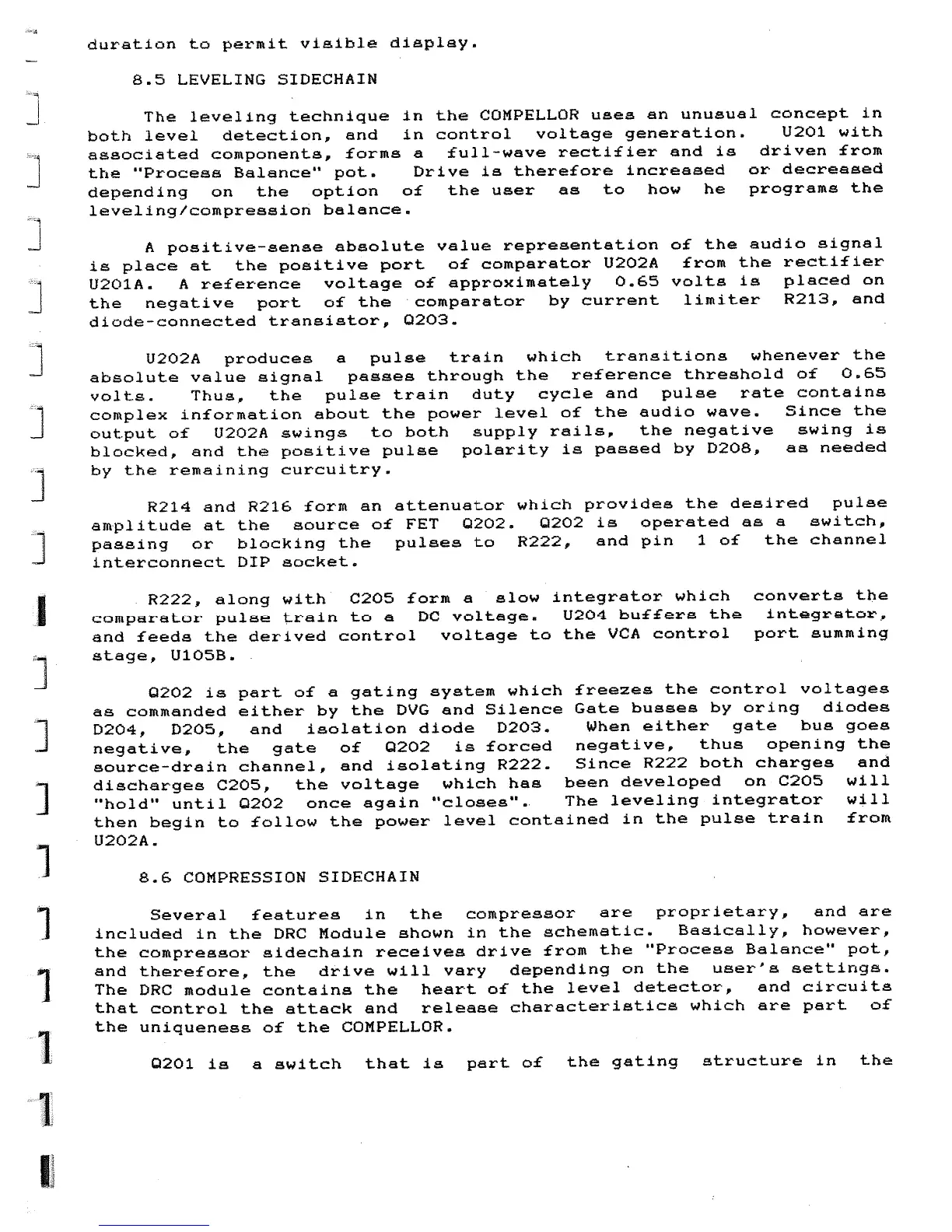 duration to permit visible display.

8.5 LEVELING SIDECHAIN

The leveling technique in the COMPELLOR uses an unusual concept in both level detection, and in control voltage generation. U201 with associated components, forms a full-wave rectifier and is driven from the "Process Balance" pot. Drive is therefore increased or decreased depending on the option of the user as to how he programs the leveling/compression balance.

A positive-sense absolute value representation of the audio signal is place at the positive port of comparator U202A from the rectifier U201A. A reference voltage of approximately 0.65 volts is placed on the negative port of the comparator by current limiter R213, and diode-connected transistor, Q203.

U202A produces a pulse train which transitions whenever the absolute value signal passes through the reference threshold of 0.65 volts. Thus, the pulse train duty cycle and pulse rate contains complex information about the power level of the audio wave. Since the output of U202A swings to both supply rails, the negative swing is blocked, and the positive pulse polarity is passed by D208, as needed by the remaining curcuitry.

R214 and R216 form an attenuator which provides the desired pulse amplitude at the source of FET Q202. Q202 is operated as a switch, passing or blocking the pulses to R222, and pin 1 of the channel interconnect DIP socket.

R222, along with C205 form a slow integrator which converts the comparator pulse train to a DC voltage. U204 buffers the integrator, and feeds the derived control voltage to the VCA control port summing stage, U105B.

Q202 is part of a gating system which freezes the control voltages as commanded either by the DVG and Silence Gate busses by oring diodes D204, D205, and isolation diode D203. When either gate bus goes negative, the gate of Q202 is forced negative, thus opening the source-drain channel, and isolating R222. Since R222 both charges and discharges C205, the voltage which has been developed on C205 will "hold" until Q202 once again "closes". The leveling integrator will then begin to follow the power level contained in the pulse train from U202A.

8.6 COMPRESSION SIDECHAIN

Several features in the compressor are proprietary, and are included in the DRC Module shown in the schematic. Basically, however, the compressor sidechain receives drive from the "Process Balance" pot, and therefore, the drive will vary depending on the user's settings. The DRC module contains the heart of the level detector, and circuits that control the attack and release characteristics which are part of the uniqueness of the COMPELLOR.

Q201 is a switch that is part of the gating structure in the